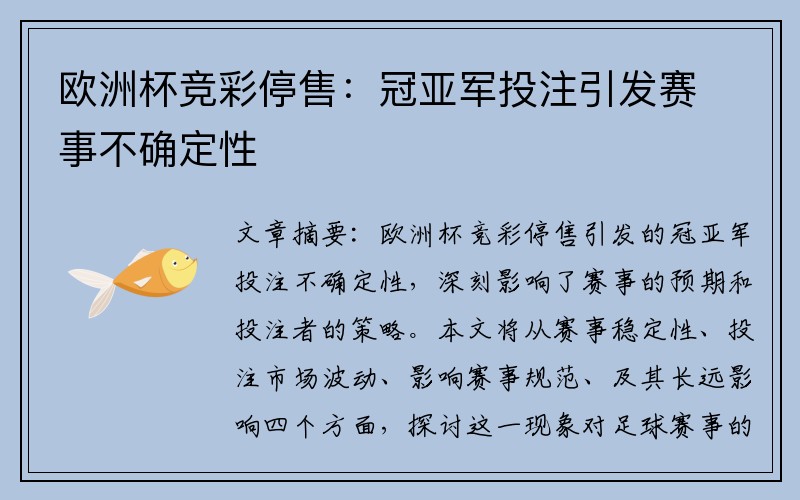 欧洲杯竞彩停售：冠亚军投注引发赛事不确定性

文章摘要：欧洲杯竞彩停售引发的冠亚军投注不确定性，深刻影响了赛事的预期和投注者的策略。本文将从赛事稳定性、投注市场波动、影响赛事规范、及其长远影响四个方面，探讨这一现象对足球赛事的